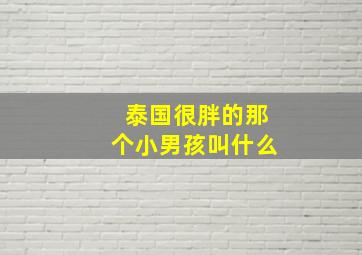 泰国很胖的那个小男孩叫什么